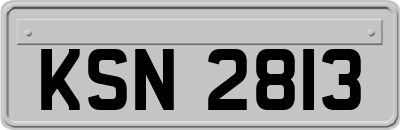 KSN 2813